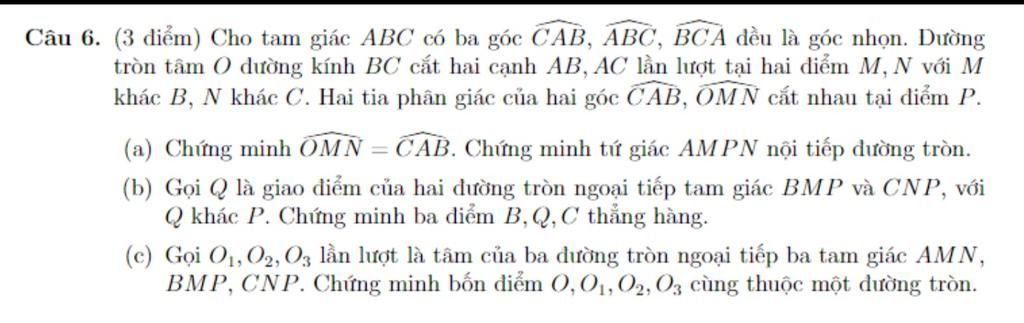 **Câu 6.** (3 điểm) Cho tam giác $ABC$ có ba góc $\widehat{CAB}$, $\widehat{ABC}$, $\widehat{BCA}$ đều là góc nhọn. Đường tròn tâm $O$ đường kính $BC$ cắt hai cạnh $AB, AC$ lần lượt tại hai điểm $M, N$ với $M$ khác $B$, $N$ khác $C$. Hai tia phân giác của hai góc $\widehat{CAB}$, $\widehat{OMN}$ cắt nhau tại điểm $P$.

(a) Chứng minh $\widehat{OMN} = \widehat{CAB}$. Chứng minh tứ giác $AMPN$ nội tiếp đường tròn.

(b) Gọi $Q$ là giao điểm của hai đường tròn ngoại tiếp tam giác $BMP$ và $CNP$, với $Q$ khác $P$. Chứng minh ba điểm $B, Q, C$ thẳng hàng.

(c) Gọi $O_1, O_2, O_3$ lần lượt là tâm của ba đường tròn ngoại tiếp ba tam giác $AMN$, $BMP$, $CNP$. Chứng minh bốn điểm $O, O_1, O_2, O_3$ cùng thuộc một đường tròn.